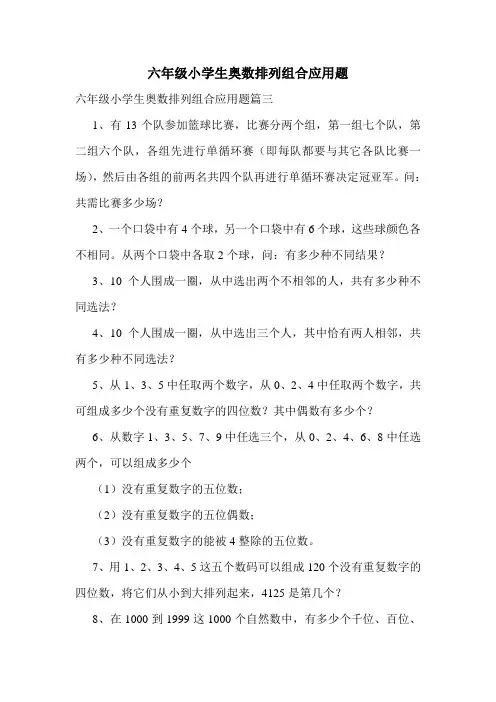 六年级小学生奥数排列组合应用题

六年级小学生奥数排列组合应用题篇三

1、有 13 个队参加篮球比赛，比赛分两个组，第一组七个队，第二组六个队，各组先进行单循环赛（即每队都要与其它各队比赛一场），然后由各组的前两名共四个队再进行单循环赛决定冠亚军。问：共需比赛多少场？

2、一个口袋中有 4 个球，另一个口袋中有 6 个球，这些球颜色各不相同。从两个口袋中各取 2 个球，问：有多少种不同结果？

3、10 个人围成一圈，从中选出两个不相邻的人，共有多少种不同选法？

4、10 个人围成一圈，从中选出三个人，其中恰有两人相邻，共有多少种不同选法？

5、从 1、3、5 中任取两个数字，从 0、2、4 中任取两个数字，共可组成多少个没有重复数字的四位数？其中偶数有多少个？

6、从数字 1、3、5、7、9 中任选三个，从 0、2、4、6、8 中任选两个，可以组成多少个

（1）没有重复数字的五位数；

（2）没有重复数字的五位偶数；

（3）没有重复数字的能被 4 整除的五位数。

7、用 1、2、3、4、5 这五个数码可以组成 120 个没有重复数字的四位数，将它们从小到大排列起来，4125 是第几个？

8、在 1000 到 1999 这 1000 个自然数中，有多少个千位、百位、